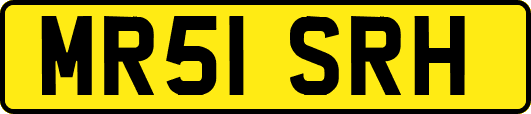 MR51 SRH